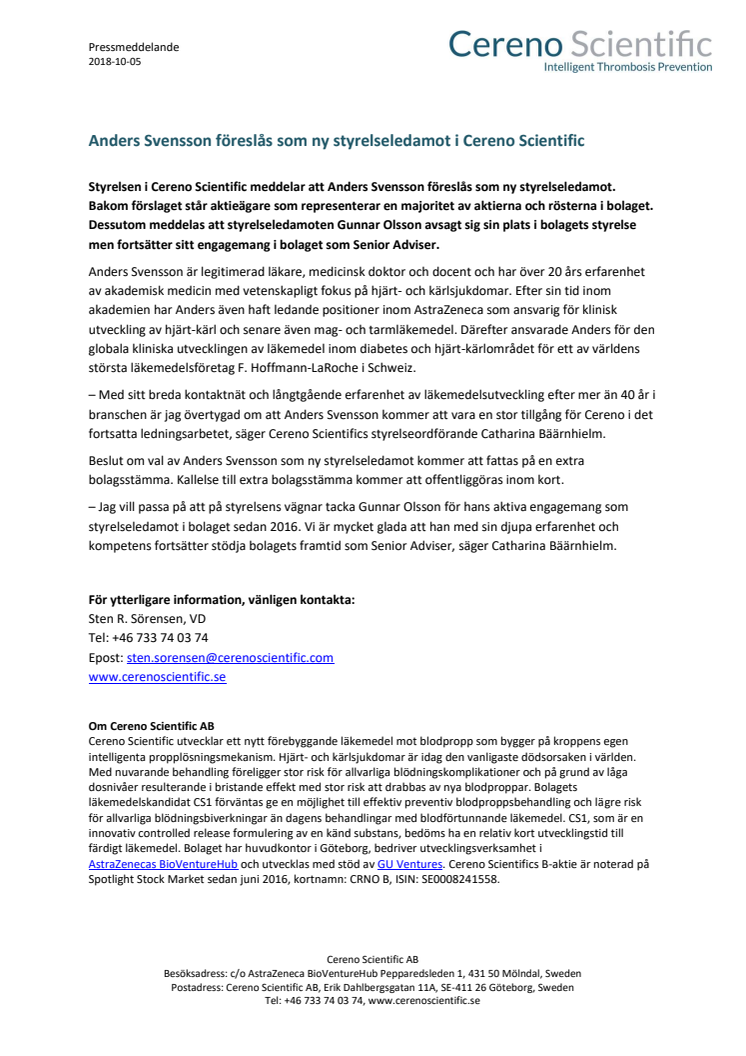 Pressmeddelande
2018-10-05

Cereno Scientific
Intelligent Thrombosis Prevention

Anders Svensson föreslås som ny styrelseledamot i Cereno Scientific

Styrelsen i Cereno Scientific meddelar att Anders Svensson föreslås som ny styrelseledamot. Bakom förslaget står aktieägare som representerar en majoritet av aktierna och rösterna i bolaget. Dessutom meddelas att styrelseledamoten Gunnar Olsson avsagt sig sin plats i bolagets styrelse men fortsätter sitt engagemang i bolaget som Senior Adviser.

Anders Svensson är legitimerad läkare, medicinsk doktor och docent och har över 20 års erfarenhet av akademisk medicin med vetenskapligt fokus på hjärt- och kärlsjukdomar. Efter sin tid inom akademien har Anders även haft ledande positioner inom AstraZeneca som ansvarig för klinisk utveckling av hjärt-kärl och senare även mag- och tarmläkemedel. Därefter ansvarade Anders för den globala kliniska utvecklingen av läkemedel inom diabetes och hjärt-kärlområdet för ett av världens största läkemedelsföretag F. Hoffmann-LaRoche i Schweiz.

– Med sitt breda kontaktnät och långtgående erfarenhet av läkemedelsutveckling efter mer än 40 år i branschen är jag övertygad om att Anders Svensson kommer att vara en stor tillgång för Cereno i det fortsatta ledningsarbetet, säger Cereno Scientifics styrelseordförande Catharina Bäärnhielm.

Beslut om val av Anders Svensson som ny styrelseledamot kommer att fattas på en extra bolagsstämma. Kallelse till extra bolagsstämma kommer att offentliggöras inom kort.

– Jag vill passa på att på styrelsens vägnar tacka Gunnar Olsson för hans aktiva engagemang som styrelseledamot i bolaget sedan 2016. Vi är mycket glada att han med sin djupa erfarenhet och kompetens fortsätter stödja bolagets framtid som Senior Adviser, säger Catharina Bäärnhielm.

För ytterligare information, vänligen kontakta:
Sten R. Sörensen, VD
Tel: +46 733 74 03 74
Epost: sten.sorensen@cerenoscientific.com
www.cerenoscientific.se

Om Cereno Scientific AB
Cereno Scientific utvecklar ett nytt förebyggande läkemedel mot blodpropp som bygger på kroppens egen intelligenta propplösningsmekanism. Hjärt- och kärlsjukdomar är idag den vanligaste dödsorsaken i världen. Med nuvarande behandling föreligger stor risk för allvarliga blödningskomplikationer och på grund av låga dosnivåer resulterande i bristande effekt med stor risk att drabbas av nya blodproppar. Bolagets läkemedelskandidat CS1 förväntas ge en möjlighet till effektiv preventiv blodproppsbehandling och lägre risk för allvarliga blödningsbiverkningar än dagens behandlingar med blodförtunnande läkemedel. CS1, som är en innovativ controlled release formulering av en känd substans, bedöms ha en relativ kort utvecklingstid till färdigt läkemedel. Bolaget har huvudkontor i Göteborg, bedriver utvecklingsverksamhet i AstraZenecas BioVentureHub och utvecklas med stöd av GU Ventures. Cereno Scientifics B-aktie är noterad på Spotlight Stock Market sedan juni 2016, kortnamn: CRNO B, ISIN: SE0008241558.

Cereno Scientific AB
Besöksadress: c/o AstraZeneca BioVentureHub Pepparedsleden 1, 431 50 Mölndal, Sweden
Postadress: Cereno Scientific AB, Erik Dahlbergsgatan 11A, SE-411 26 Göteborg, Sweden
Tel: +46 733 74 03 74, www.cerenoscientific.se